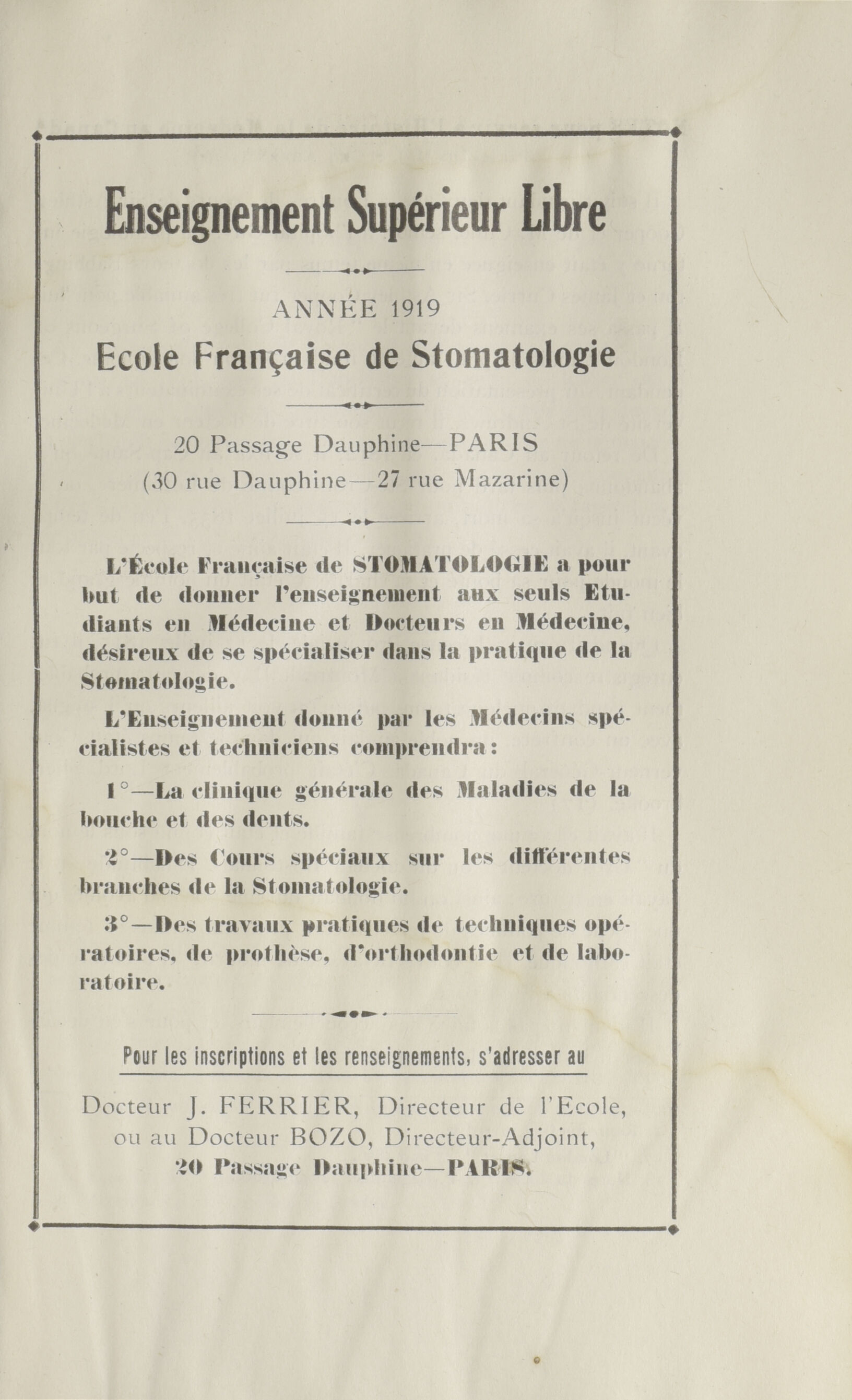 Enseignement Supérieur Libre

ANNÉE 1919

Ecole Française de Stomatologie

20 Passage Dauphine—PARIS
(30 rue Dauphine—27 rue Mazarine)

L'École Française de STOMATOLOGIE a pour but de donner l'enseignement aux seuls Etudiants en Médecine et Docteurs en Médecine, désireux de se spécialiser dans la pratique de la Stomatologie.

L'Enseignement donné par les Médecins spécialistes et techniciens comprendra :

1°—La clinique générale des Maladies de la bouche et des dents.

2°—Des Cours spéciaux sur les différentes branches de la Stomatologie.

3°—Des travaux pratiques de techniques opératoires, de prothèse, d'orthodontie et de laboratoire.

Pour les inscriptions et les renseignements, s'adresser au

Docteur J. FERRIER, Directeur de l'Ecole, ou au Docteur BOZO, Directeur-Adjoint, 20 Passage Dauphine—PARIS.